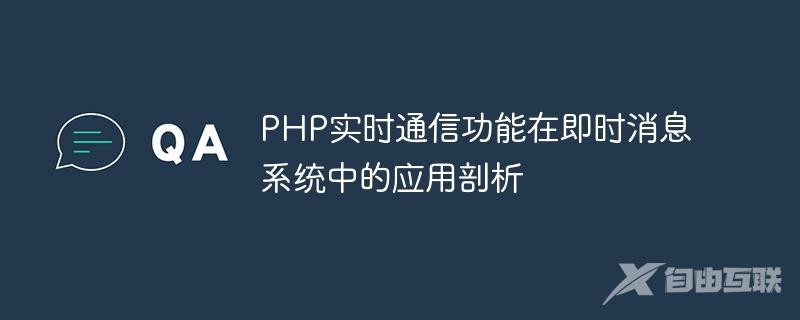 QA

PHP实时通信功能在即时消息系统中的应用剖析

自由互联